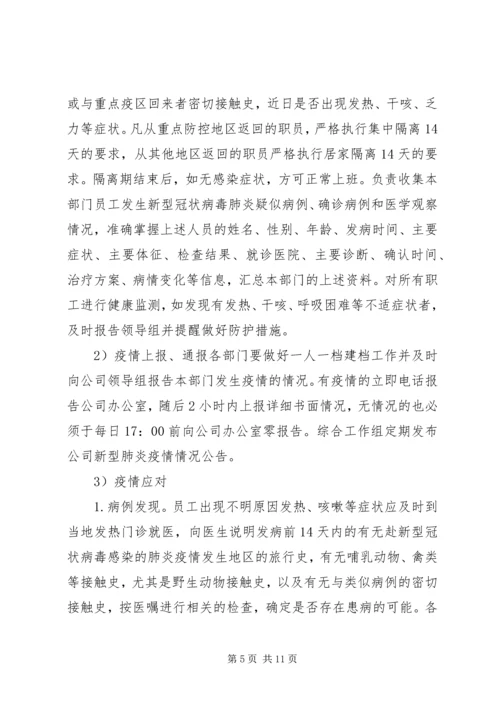 或与重点疫区回来者密切接触史，近日是否出现发热、干咳、乏力等症状。凡从重点防控地区返回的职员，严格执行集中隔离14天的要求，从其他地区返回的职员严格执行居家隔离14天的要求。隔离期结束后，如无感染症状，方可正常上班。负责收集本部门员工发生新型冠状病毒肺炎疑似病例、确诊病例和医学观察情况，准确掌握上述人员的姓名、性别、年龄、发病时间、主要症状、主要体征、检查结果、就诊医院、主要诊断、确认时间、治疗方案、病情变化等信息，汇总本部门的上述资料。对所有职工进行健康监测，如发现有发热、干咳、呼吸困难等不适症状者，及时报告领导组并提醒做好防护措施。

2）疫情上报、通报各部门要做好一人一档建档工作并及时向公司领导组报告本部门发生疫情的情况。有疫情的立即电话报告公司办公室，随后2小时内上报详细书面情况，无情况的也必须于每日17：00前向公司办公室零报告。综合工作组定期发布公司新型肺炎疫情情况公告。

3）疫情应对

1.病例发现。员工出现不明原因发热、咳嗽等症状应及时到当地发热门诊就医，向医生说明发病前14天内的有无赴新型冠状病毒感染的肺炎疫情发生地区的旅行史，有无哺乳动物、禽类等接触史，尤其是野生动物接触史，以及有无与类似病例的密切接触史，按医嘱进行相关的检查，确定是否存在患病的可能。各

第5页 共11页